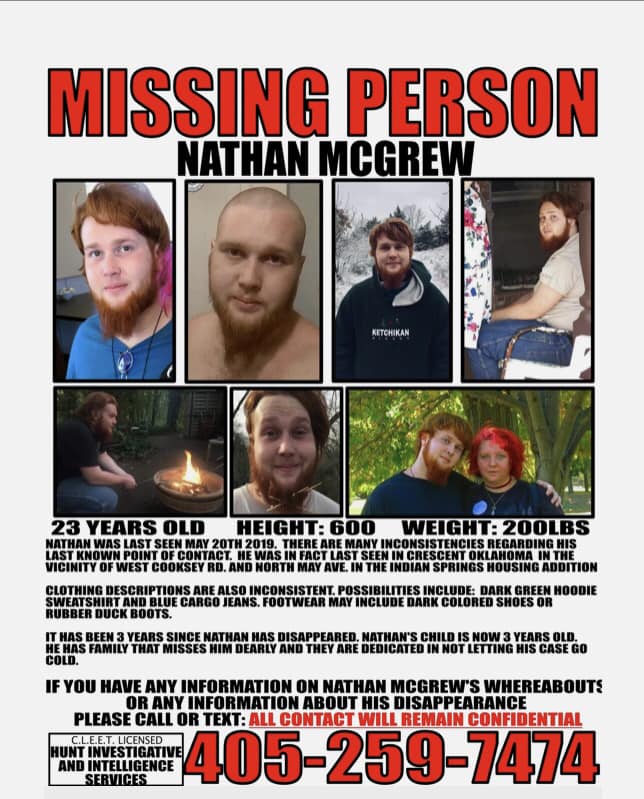 MISSING PERSON
NATHAN MCGREW

KETCHIKAN

23 YEARS OLD HEIGHT: 600 WEIGHT: 200LBS

NATHAN WAS LAST SEEN MAY 20TH 2019. THERE ARE MANY INCONSISTENCIES REGARDING HIS LAST KNOWN POINT OF CONTACT. HE WAS IN FACT LAST SEEN IN CRESCENT OKLAHOMA IN THE VICINITY OF WEST COOKSEY RD. AND NORTH MAY AVE. IN THE INDIAN SPRINGS HOUSING ADDITION

CLOTHING DESCRIPTIONS ARE ALSO INCONSISTENT. POSSIBILITIES INCLUDE: DARK GREEN HOODIE SWEATSHIRT AND BLUE CARGO JEANS. FOOTWEAR MAY INCLUDE DARK COLORED SHOES OR RUBBER DUCK BOOTS.

IT HAS BEEN 3 YEARS SINCE NATHAN HAS DISAPPEARED. NATHAN'S CHILD IS NOW 3 YEARS OLD. HE HAS FAMILY THAT MISSES HIM DEARLY AND THEY ARE DEDICATED IN NOT LETTING HIS CASE GO COLD.

IF YOU HAVE ANY INFORMATION ON NATHAN MCGREW'S WHEREABOUTS OR ANY INFORMATION ABOUT HIS DISAPPEARANCE
PLEASE CALL OR TEXT: ALL CONTACT WILL REMAIN CONFIDENTIAL

C.L.E.E.T. LICENSED
HUNT INVESTIGATIVE AND INTELLIGENCE SERVICES

405-259-7474